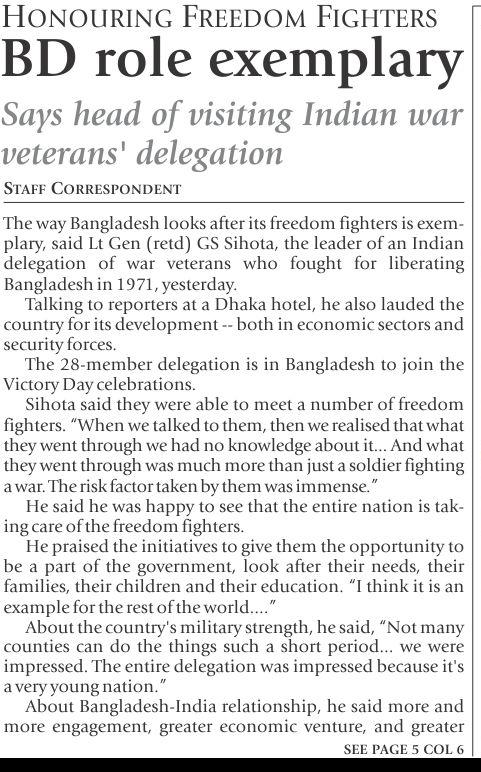 HONOURING FREEDOM FIGHTERS
BD role exemplary
Says head of visiting Indian war veterans' delegation
STAFF CORRESPONDENT

The way Bangladesh looks after its freedom fighters is exemplary, said Lt Gen (retd) GS Sihota, the leader of an Indian delegation of war veterans who fought for liberating Bangladesh in 1971, yesterday.

Talking to reporters at a Dhaka hotel, he also lauded the country for its development -- both in economic sectors and security forces.

The 28-member delegation is in Bangladesh to join the Victory Day celebrations.

Sihota said they were able to meet a number of freedom fighters. "When we talked to them, then we realised that what they went through we had no knowledge about it... And what they went through was much more than just a soldier fighting a war. The risk factor taken by them was immense."

He said he was happy to see that the entire nation is taking care of the freedom fighters.

He praised the initiatives to give them the opportunity to be a part of the government, look after their needs, their families, their children and their education. "I think it is an example for the rest of the world...."

About the country's military strength, he said, "Not many counties can do the things such a short period... we were impressed. The entire delegation was impressed because it's a very young nation."

About Bangladesh-India relationship, he said more and more engagement, greater economic venture, and greater

SEE PAGE 5 COL 6